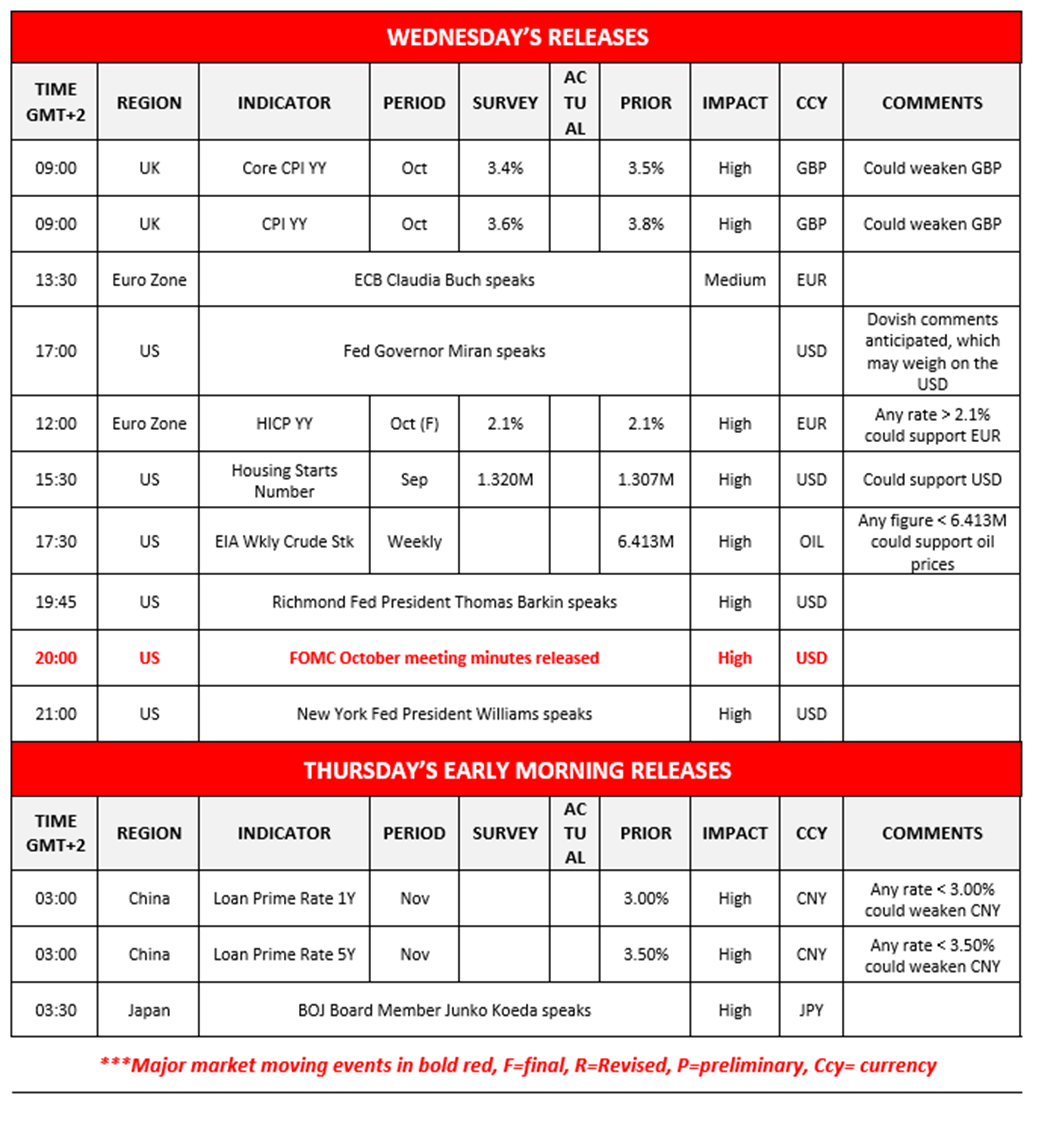 WEDNESDAY'S RELEASES

| TIME GMT+2 | REGION | INDICATOR | PERIOD | SURVEY | ACTUAL | PRIOR | IMPACT | CCY | COMMENTS |
|---|---|---|---|---|---|---|---|---|---|
| 09:00 | UK | Core CPI YY | Oct | 3.4% | | 3.5% | High | GBP | Could weaken GBP |
| 09:00 | UK | CPI YY | Oct | 3.6% | | 3.8% | High | GBP | Could weaken GBP |
| 13:30 | Euro Zone | ECB Claudia Buch speaks | | | | | Medium | EUR | |
| 17:00 | US | Fed Governor Miran speaks | | | | | | USD | Dovish comments anticipated, which may weigh on the USD |
| 12:00 | Euro Zone | HICP YY | Oct (F) | 2.1% | | 2.1% | High | EUR | Any rate > 2.1% could support EUR |
| 15:30 | US | Housing Starts Number | Sep | 1.320M | | 1.307M | High | USD | Could support USD |
| 17:30 | US | EIA Wkly Crude Stk | Weekly | | | 6.413M | High | OIL | Any figure < 6.413M could support oil prices |
| 19:45 | US | Richmond Fed President Thomas Barkin speaks | | | | | High | USD | |
| 20:00 | US | FOMC October meeting minutes released | | | | | High | USD | |
| 21:00 | US | New York Fed President Williams speaks | | | | | High | USD | |

THURSDAY'S EARLY MORNING RELEASES

| TIME GMT+2 | REGION | INDICATOR | PERIOD | SURVEY | ACTUAL | PRIOR | IMPACT | CCY | COMMENTS |
|---|---|---|---|---|---|---|---|---|---|
| 03:00 | China | Loan Prime Rate 1Y | Nov | | | 3.00% | High | CNY | Any rate < 3.00% could weaken CNY |
| 03:00 | China | Loan Prime Rate 5Y | Nov | | | 3.50% | High | CNY | Any rate < 3.50% could weaken CNY |
| 03:30 | Japan | BOJ Board Member Junko Koeda speaks | | | | | High | JPY | |

***Major market moving events in bold red, F=final, R=Revised, P=preliminary, Ccy= currency